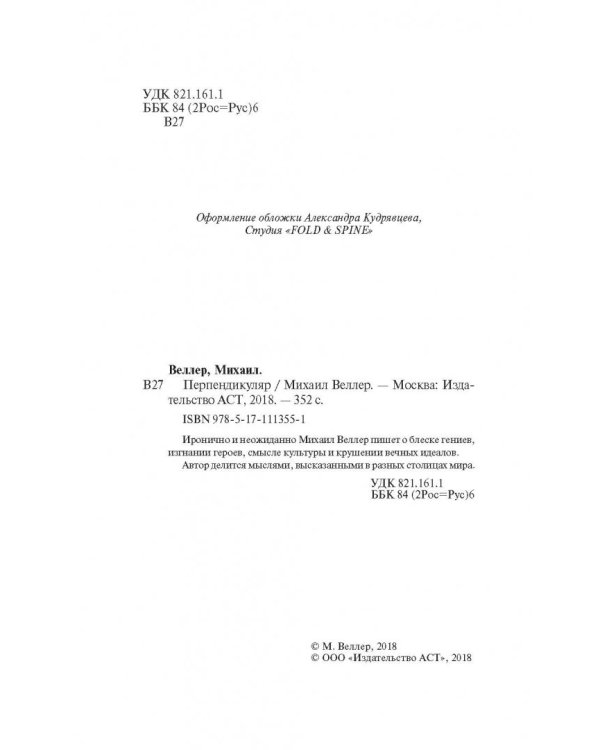 УДК 821.161.1
ББК 84 (2Рос=Рус)6
В27

Оформление обложки Александра Кудрявцева,
Студия «FOLD & SPINE»

Веллер, Михаил.

В27 Перпендикуляр / Михаил Веллер. — Москва: Издательство АСТ, 2018. — 352 с.

ISBN 978-5-17-111355-1

Иронично и неожиданно Михаил Веллер пишет о блеске гениев, изгнании героев, смысле культуры и крушении вечных идеалов. Автор делится мыслями, высказанными в разных столицах мира.

УДК 821.161.1
ББК 84 (2Рос=Рус)6

© М. Веллер, 2018
© ООО «Издательство АСТ», 2018